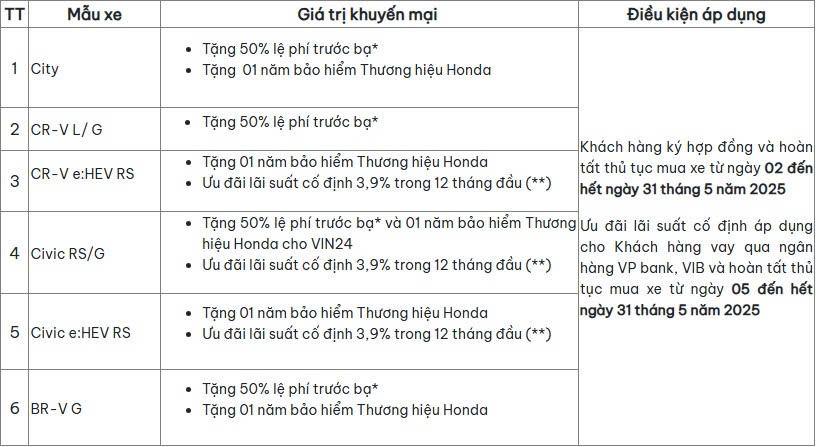 | TT | Mẫu xe | Giá trị khuyến mại | Điều kiện áp dụng |
|---|---|---|---|
| 1 | City | • Tặng 50% lệ phí trước bạ* • Tặng 01 năm bảo hiểm Thương hiệu Honda | Khách hàng ký hợp đồng và hoàn tất thủ tục mua xe từ ngày 02 đến hết ngày 31 tháng 5 năm 2025 Ưu đãi lãi suất cố định áp dụng cho Khách hàng vay qua ngân hàng VP bank, VIB và hoàn tất thủ tục mua xe từ ngày 05 đến hết ngày 31 tháng 5 năm 2025 |
| 2 | CR-V L/ G | • Tặng 50% lệ phí trước bạ* | |
| 3 | CR-V e:HEV RS | • Tặng 01 năm bảo hiểm Thương hiệu Honda • Ưu đãi lãi suất cố định 3,9% trong 12 tháng đầu (**) | |
| 4 | Civic RS/G | • Tặng 50% lệ phí trước bạ* và 01 năm bảo hiểm Thương hiệu Honda cho VIN24 • Ưu đãi lãi suất cố định 3,9% trong 12 tháng đầu (**) | |
| 5 | Civic e:HEV RS | • Tặng 01 năm bảo hiểm Thương hiệu Honda • Ưu đãi lãi suất cố định 3,9% trong 12 tháng đầu (**) | |
| 6 | BR-V G | • Tặng 50% lệ phí trước bạ* • Tặng 01 năm bảo hiểm Thương hiệu Honda | |